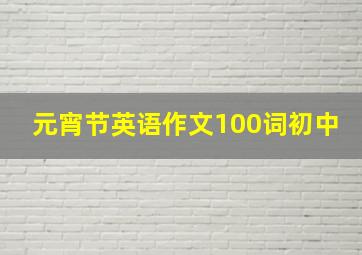 元宵节英语作文100词初中